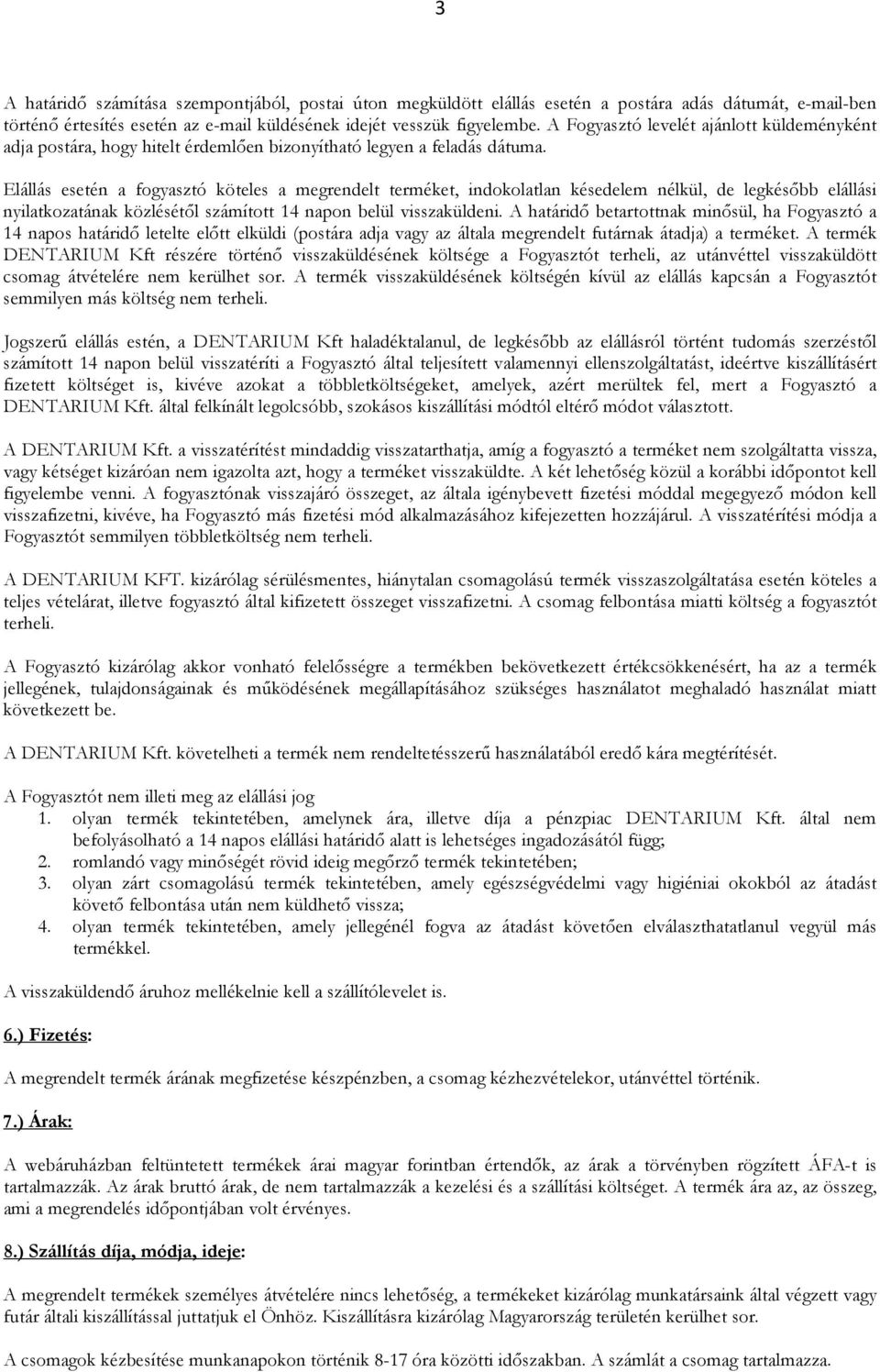 3

A határidő számítása szempontjából, postai úton megküldött elállás esetén a postára adás dátumát, e-mail-ben történő értesítés esetén az e-mail küldésének idejét vesszük figyelembe. A Fogyasztó levelét ajánlott küldeményként adja postára, hogy hitelt érdemlően bizonyítható legyen a feladás dátuma.

Elállás esetén a fogyasztó köteles a megrendelt terméket, indokolatlan késedelem nélkül, de legkésőbb elállási nyilatkozatának közlésétől számított 14 napon belül visszaküldeni. A határidő betartottnak minősül, ha Fogyasztó a 14 napos határidő letelte előtt elküldi (postára adja vagy az általa megrendelt futárnak átadja) a terméket. A termék DENTARIUM Kft részére történő visszaküldésének költsége a Fogyasztót terheli, az utánvéttel visszaküldött csomag átvételére nem kerülhet sor. A termék visszaküldésének költségén kívül az elállás kapcsán a Fogyasztót semmilyen más költség nem terheli.

Jogszerű elállás estén, a DENTARIUM Kft haladéktalanul, de legkésőbb az elállásról történt tudomás szerzéstől számított 14 napon belül visszatéríti a Fogyasztó által teljesített valamennyi ellenszolgáltatást, ideértve kiszállításért fizetett költséget is, kivéve azokat a többletköltségeket, amelyek, azért merültek fel, mert a Fogyasztó a DENTARIUM Kft. által felkínált legolcsóbb, szokásos kiszállítási módtól eltérő módot választott.

A DENTARIUM Kft. a visszatérítést mindaddig visszatarthatja, amíg a fogyasztó a terméket nem szolgáltatta vissza, vagy kétséget kizáróan nem igazolta azt, hogy a terméket visszaküldte. A két lehetőség közül a korábbi időpontot kell figyelembe venni. A fogyasztónak visszajáró összeget, az általa igénybevett fizetési móddal megegyező módon kell visszafizetni, kivéve, ha Fogyasztó más fizetési mód alkalmazásához kifejezetten hozzájárul. A visszatérítési módja a Fogyasztót semmilyen többletköltség nem terheli.

A DENTARIUM KFT. kizárólag sérülésmentes, hiánytalan csomagolású termék visszaszolgáltatása esetén köteles a teljes vételárat, illetve fogyasztó által kifizetett összeget visszafizetni. A csomag felbontása miatti költség a fogyasztót terheli.

A Fogyasztó kizárólag akkor vonható felelősségre a termékben bekövetkezett értékcsökkenésért, ha az a termék jellegének, tulajdonságainak és működésének megállapításához szükséges használatot meghaladó használat miatt következett be.

A DENTARIUM Kft. követelheti a termék nem rendeltetésszerű használatából eredő kára megtérítését.

A Fogyasztót nem illeti meg az elállási jog
1. olyan termék tekintetében, amelynek ára, illetve díja a pénzpiac DENTARIUM Kft. által nem befolyásolható a 14 napos elállási határidő alatt is lehetséges ingadozásától függ;
2. romlandó vagy minőségét rövid ideig megőrző termék tekintetében;
3. olyan zárt csomagolású termék tekintetében, amely egészségvédelmi vagy higiéniai okokból az átadást követő felbontása után nem küldhető vissza;
4. olyan termék tekintetében, amely jellegénél fogva az átadást követően elválaszthatatlanul vegyül más termékkel.

A visszaküldendő áruhoz mellékelnie kell a szállítólevelet is.

6.) Fizetés:

A megrendelt termék árának megfizetése készpénzben, a csomag kézhezvételekor, utánvéttel történik.

7.) Árak:

A webáruházban feltüntetett termékek árai magyar forintban értendők, az árak a törvényben rögzített ÁFA-t is tartalmazzák. Az árak bruttó árak, de nem tartalmazzák a kezelési és a szállítási költséget. A termék ára az, az összeg, ami a megrendelés időpontjában volt érvényes.

8.) Szállítás díja, módja, ideje:

A megrendelt termékek személyes átvételére nincs lehetőség, a termékeket kizárólag munkatársaink által végzett vagy futár általi kiszállítással juttatjuk el Önhöz. Kiszállításra kizárólag Magyarország területén kerülhet sor.

A csomagok kézbesítése munkanapokon történik 8-17 óra közötti időszakban. A számlát a csomag tartalmazza.